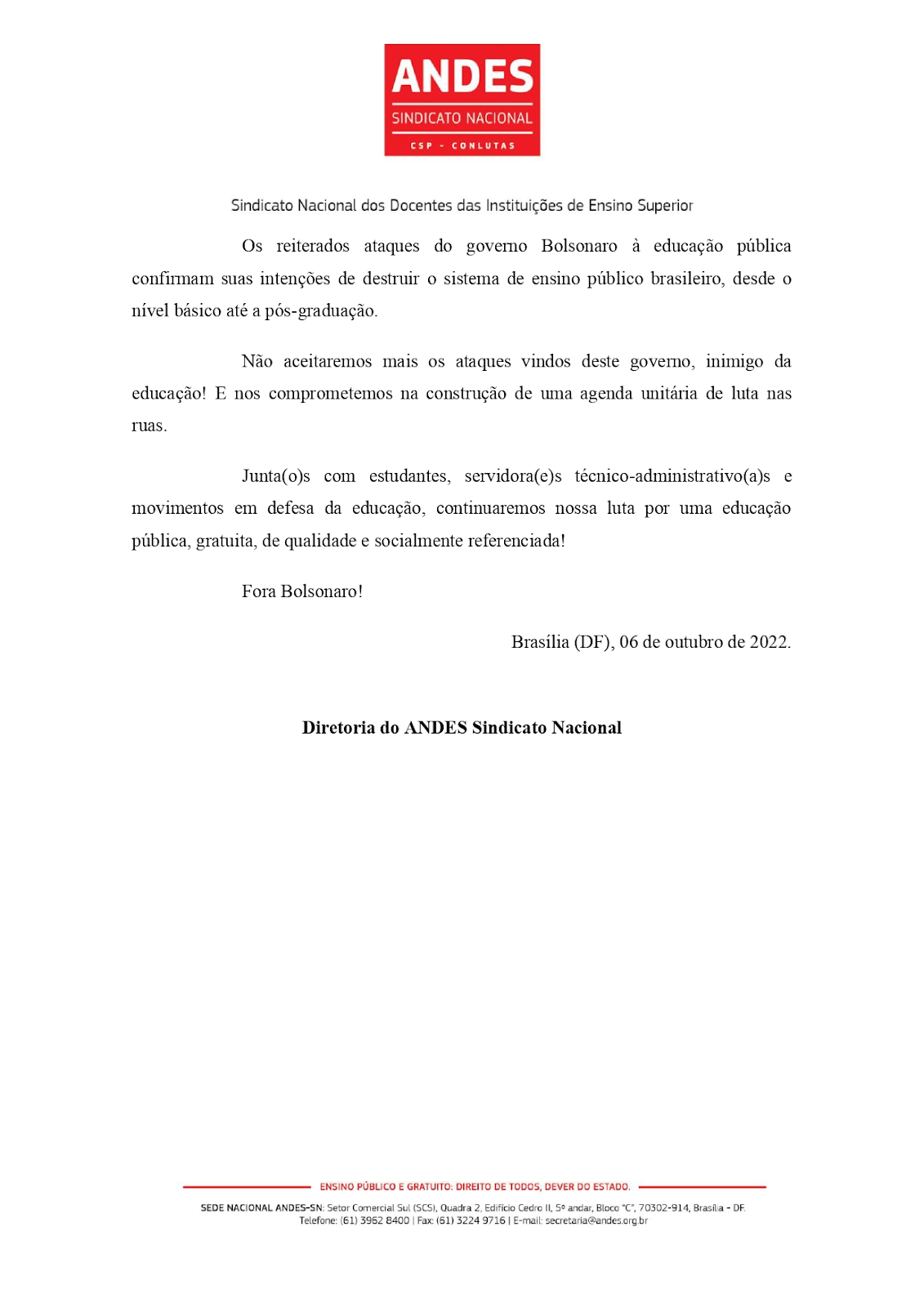 ANDES
SINDICATO NACIONAL
CSP - CONLUTAS

Sindicato Nacional dos Docentes das Instituições de Ensino Superior

Os reiterados ataques do governo Bolsonaro à educação pública confirmam suas intenções de destruir o sistema de ensino público brasileiro, desde o nível básico até a pós-graduação.

Não aceitaremos mais os ataques vindos deste governo, inimigo da educação! E nos comprometemos na construção de uma agenda unitária de luta nas ruas.

Junta(o)s com estudantes, servidora(e)s técnico-administrativo(a)s e movimentos em defesa da educação, continuaremos nossa luta por uma educação pública, gratuita, de qualidade e socialmente referenciada!

Fora Bolsonaro!

Brasília (DF), 06 de outubro de 2022.

Diretoria do ANDES Sindicato Nacional

ENSINO PÚBLICO E GRATUITO: DIREITO DE TODOS, DEVER DO ESTADO.

SEDE NACIONAL ANDES-SN: Setor Comercial Sul (SCS), Quadra 2, Edifício Cedro II, 5º andar, Bloco "C", 70302-914, Brasília - DF.
Telefone: (61) 3962 8400 | Fax: (61) 3224 9716 | E-mail: secretaria@andes.org.br